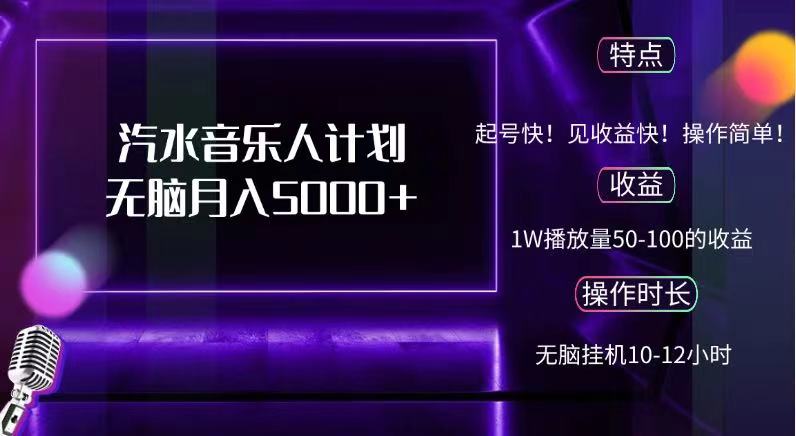 汽水音乐人计划
无脑月入5000+

特点

起号快！见收益快！操作简单！

收益

1W播放量50-100的收益

操作时长

无脑挂机10-12小时